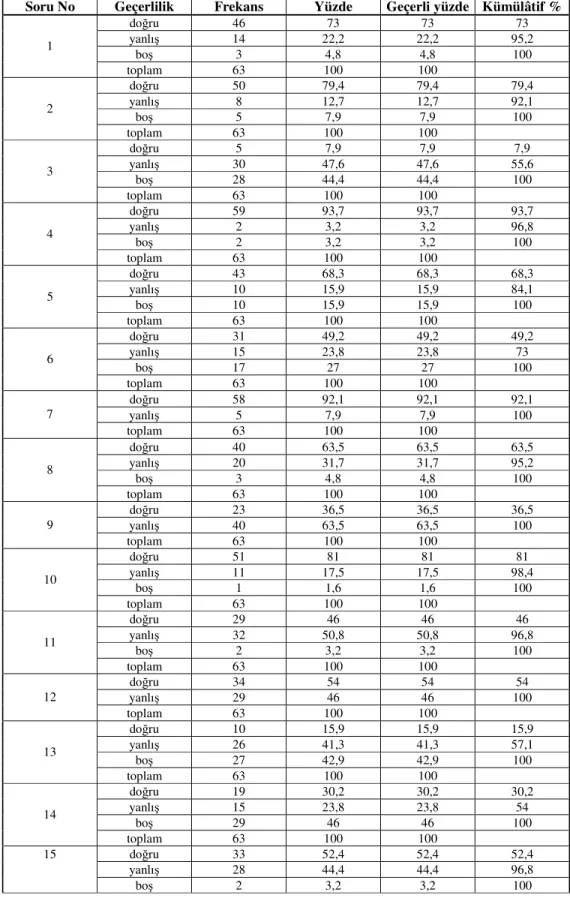 | Soru No | Geçerlilik | Frekans | Yüzde | Geçerli yüzde | Kümülâtif % |
|---|---|---|---|---|---|
| 1 | doğru | 46 | 73 | 73 | 73 |
| | yanlış | 14 | 22,2 | 22,2 | 95,2 |
| | boş | 3 | 4,8 | 4,8 | 100 |
| | toplam | 63 | 100 | 100 | |
| 2 | doğru | 50 | 79,4 | 79,4 | 79,4 |
| | yanlış | 8 | 12,7 | 12,7 | 92,1 |
| | boş | 5 | 7,9 | 7,9 | 100 |
| | toplam | 63 | 100 | 100 | |
| 3 | doğru | 5 | 7,9 | 7,9 | 7,9 |
| | yanlış | 30 | 47,6 | 47,6 | 55,6 |
| | boş | 28 | 44,4 | 44,4 | 100 |
| | toplam | 63 | 100 | 100 | |
| 4 | doğru | 59 | 93,7 | 93,7 | 93,7 |
| | yanlış | 2 | 3,2 | 3,2 | 96,8 |
| | boş | 2 | 3,2 | 3,2 | 100 |
| | toplam | 63 | 100 | 100 | |
| 5 | doğru | 43 | 68,3 | 68,3 | 68,3 |
| | yanlış | 10 | 15,9 | 15,9 | 84,1 |
| | boş | 10 | 15,9 | 15,9 | 100 |
| | toplam | 63 | 100 | 100 | |
| 6 | doğru | 31 | 49,2 | 49,2 | 49,2 |
| | yanlış | 15 | 23,8 | 23,8 | 73 |
| | boş | 17 | 27 | 27 | 100 |
| | toplam | 63 | 100 | 100 | |
| 7 | doğru | 58 | 92,1 | 92,1 | 92,1 |
| | yanlış | 5 | 7,9 | 7,9 | 100 |
| | toplam | 63 | 100 | 100 | |
| 8 | doğru | 40 | 63,5 | 63,5 | 63,5 |
| | yanlış | 20 | 31,7 | 31,7 | 95,2 |
| | boş | 3 | 4,8 | 4,8 | 100 |
| | toplam | 63 | 100 | 100 | |
| 9 | doğru | 23 | 36,5 | 36,5 | 36,5 |
| | yanlış | 40 | 63,5 | 63,5 | 100 |
| | toplam | 63 | 100 | 100 | |
| 10 | doğru | 51 | 81 | 81 | 81 |
| | yanlış | 11 | 17,5 | 17,5 | 98,4 |
| | boş | 1 | 1,6 | 1,6 | 100 |
| | toplam | 63 | 100 | 100 | |
| 11 | doğru | 29 | 46 | 46 | 46 |
| | yanlış | 32 | 50,8 | 50,8 | 96,8 |
| | boş | 2 | 3,2 | 3,2 | 100 |
| | toplam | 63 | 100 | 100 | |
| 12 | doğru | 34 | 54 | 54 | 54 |
| | yanlış | 29 | 46 | 46 | 100 |
| | toplam | 63 | 100 | 100 | |
| 13 | doğru | 10 | 15,9 | 15,9 | 15,9 |
| | yanlış | 26 | 41,3 | 41,3 | 57,1 |
| | boş | 27 | 42,9 | 42,9 | 100 |
| | toplam | 63 | 100 | 100 | |
| 14 | doğru | 19 | 30,2 | 30,2 | 30,2 |
| | yanlış | 15 | 23,8 | 23,8 | 54 |
| | boş | 29 | 46 | 46 | 100 |
| | toplam | 63 | 100 | 100 | |
| 15 | doğru | 33 | 52,4 | 52,4 | 52,4 |
| | yanlış | 28 | 44,4 | 44,4 | 96,8 |
| | boş | 2 | 3,2 | 3,2 | 100 |